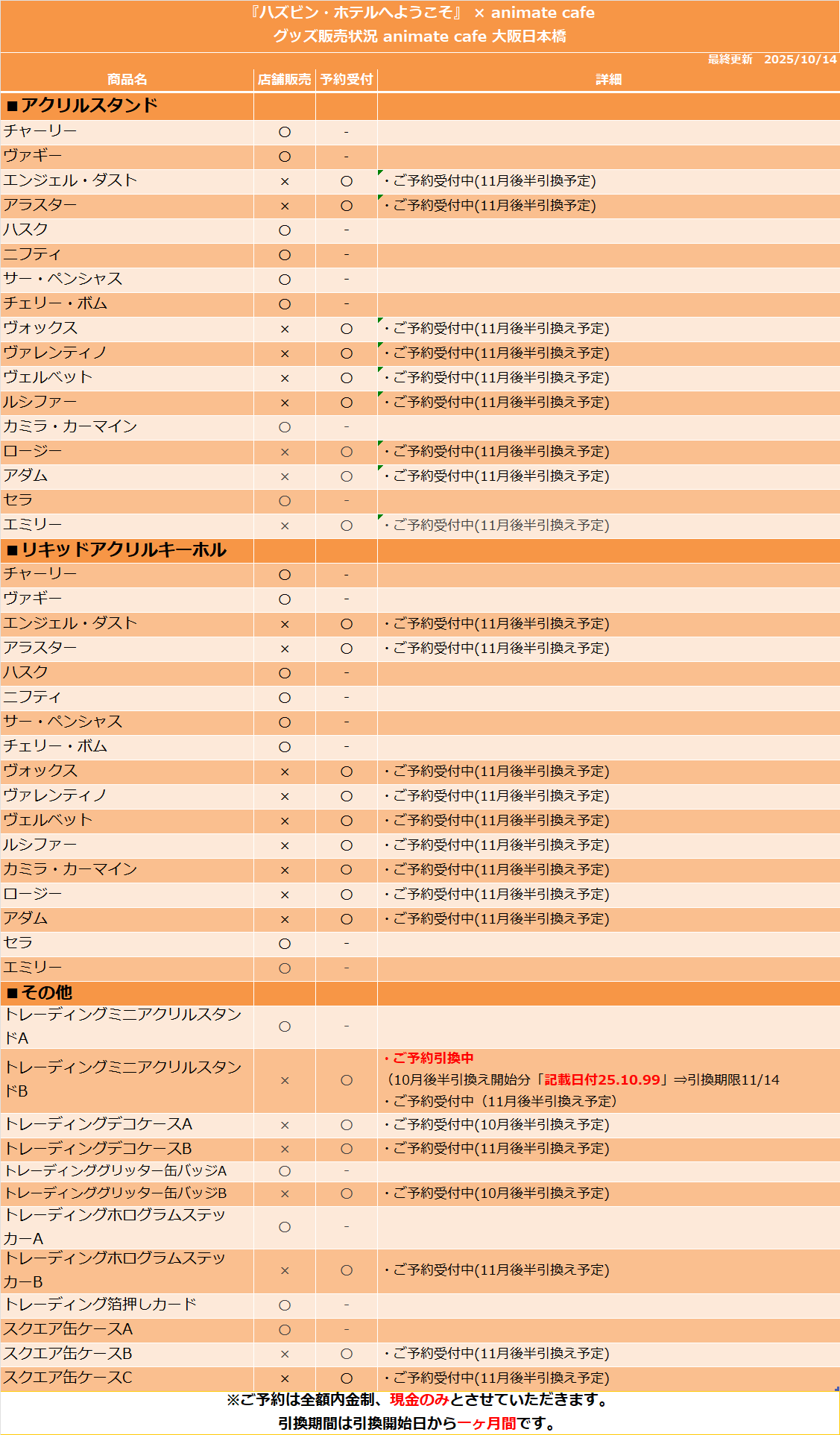 『ハズビン・ホテルへようこそ』 × animate cafe
グッズ販売状況 animate cafe 大阪日本橋

最終更新　2025/10/14

| 商品名 | 店舗販売 | 予約受付 | 詳細 |
|---|---|---|---|
| ■アクリルスタンド | | | |
| チャーリー | ○ | - | |
| ヴァギー | ○ | - | |
| エンジェル・ダスト | × | ○ | ・ご予約受付中(11月後半引換予定) |
| アラスター | × | ○ | ・ご予約受付中(11月後半引換予定) |
| ハスク | ○ | - | |
| ニフティ | ○ | - | |
| サー・ペンシャス | ○ | - | |
| チェリー・ボム | ○ | - | |
| ヴォックス | × | ○ | ・ご予約受付中(11月後半引換え予定) |
| ヴァレンティノ | × | ○ | ・ご予約受付中(11月後半引換え予定) |
| ヴェルベット | × | ○ | ・ご予約受付中(11月後半引換え予定) |
| ルシファー | × | ○ | ・ご予約受付中(11月後半引換え予定) |
| カミラ・カーマイン | ○ | - | |
| ロージー | × | ○ | ・ご予約受付中(11月後半引換え予定) |
| アダム | × | ○ | ・ご予約受付中(11月後半引換え予定) |
| セラ | ○ | - | |
| エミリー | × | ○ | ・ご予約受付中(11月後半引換え予定) |
| ■リキッドアクリルキーホル | | | |
| チャーリー | ○ | - | |
| ヴァギー | ○ | - | |
| エンジェル・ダスト | × | ○ | ・ご予約受付中(11月後半引換え予定) |
| アラスター | × | ○ | ・ご予約受付中(11月後半引換え予定) |
| ハスク | ○ | - | |
| ニフティ | ○ | - | |
| サー・ペンシャス | ○ | - | |
| チェリー・ボム | ○ | - | |
| ヴォックス | × | ○ | ・ご予約受付中(11月後半引換え予定) |
| ヴァレンティノ | × | ○ | ・ご予約受付中(11月後半引換え予定) |
| ヴェルベット | × | ○ | ・ご予約受付中(11月後半引換え予定) |
| ルシファー | × | ○ | ・ご予約受付中(11月後半引換え予定) |
| カミラ・カーマイン | × | ○ | ・ご予約受付中(11月後半引換え予定) |
| ロージー | × | ○ | ・ご予約受付中(11月後半引換え予定) |
| アダム | × | ○ | ・ご予約受付中(11月後半引換え予定) |
| セラ | ○ | - | |
| エミリー | ○ | - | |
| ■その他 | | | |
| トレーディングミニアクリルスタンドA | ○ | - | |
| トレーディングミニアクリルスタンドB | × | ○ | ・ご予約引換中 (10月後半引換え開始分「記載日付25.10.99」⇒引換期限11/14 ・ご予約受付中（11月後半引換え予定） |
| トレーディングデコケースA | × | ○ | ・ご予約受付中(10月後半引換え予定) |
| トレーディングデコケースB | × | ○ | ・ご予約受付中(11月後半引換え予定) |
| トレーディンググリッター缶バッジA | ○ | - | |
| トレーディンググリッター缶バッジB | × | ○ | ・ご予約受付中(10月後半引換え予定) |
| トレーディングホログラムステッカーA | ○ | - | |
| トレーディングホログラムステッカーB | × | ○ | ・ご予約受付中(11月後半引換え予定) |
| トレーディング箔押しカード | ○ | - | |
| スクエア缶ケースA | ○ | - | |
| スクエア缶ケースB | × | ○ | ・ご予約受付中(11月後半引換え予定) |
| スクエア缶ケースC | × | ○ | ・ご予約受付中(11月後半引換え予定) |

※ご予約は全額内金制、現金のみとさせていただきます。
引換期間は引換開始日から一ヶ月間です。